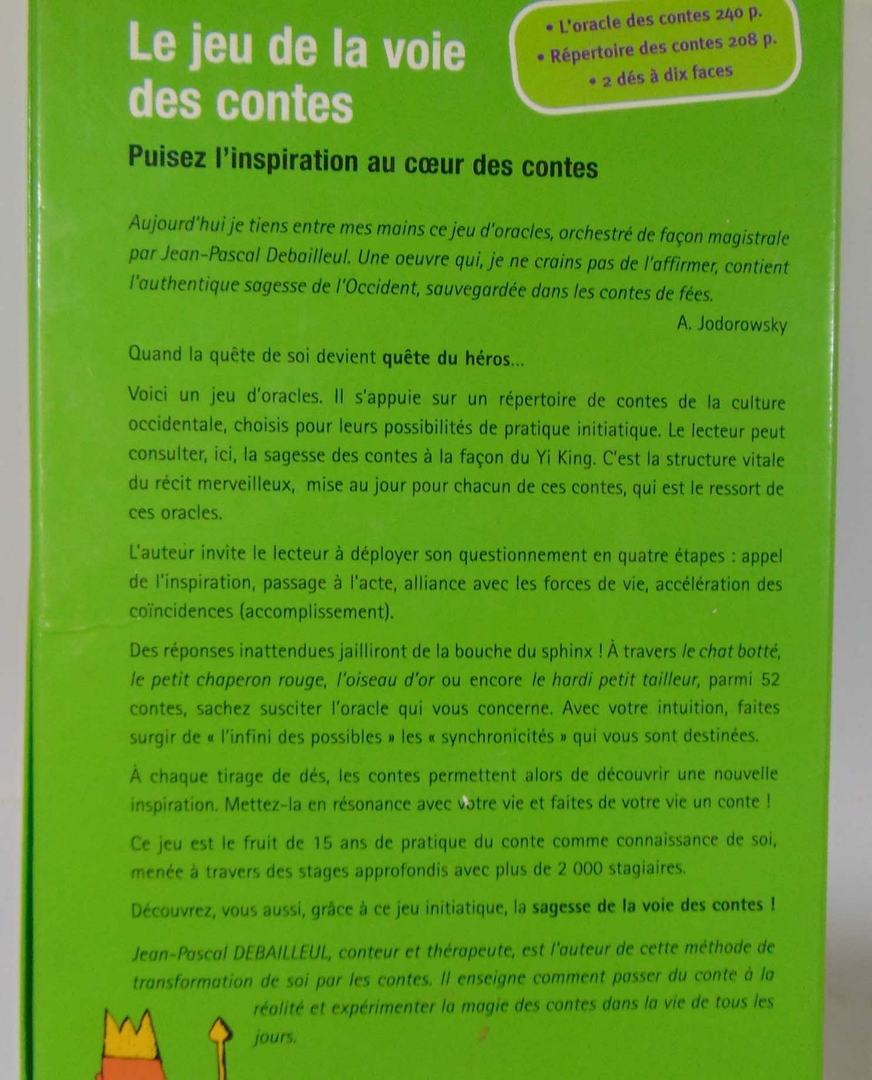 Le jeu de la voie des contes

• L'oracle des contes 240 p.
• Répertoire des contes 208 p.
• 2 dés à dix faces

Puisez l'inspiration au cœur des contes

Aujourd'hui je tiens entre mes mains ce jeu d'oracles, orchestré de façon magistrale par Jean-Pascal Debailleul. Une oeuvre qui, je ne crains pas de l'affirmer, contient l'authentique sagesse de l'Occident, sauvegardée dans les contes de fées.

A. Jodorowsky

Quand la quête de soi devient quête du héros...

Voici un jeu d'oracles. Il s'appuie sur un répertoire de contes de la culture occidentale, choisis pour leurs possibilités de pratique initiatique. Le lecteur peut consulter, ici, la sagesse des contes à la façon du Yi King. C'est la structure vitale du récit merveilleux, mise au jour pour chacun de ces contes, qui est le ressort de ces oracles.

L'auteur invite le lecteur à déployer son questionnement en quatre étapes : appel de l'inspiration, passage à l'acte, alliance avec les forces de vie, accélération des coïncidences (accomplissement).

Des réponses inattendues jailliront de la bouche du sphinx ! À travers le chat botté, le petit chaperon rouge, l'oiseau d'or ou encore le hardi petit tailleur, parmi 52 contes, sachez susciter l'oracle qui vous concerne. Avec votre intuition, faites surgir de « l'infini des possibles » les « synchronicités » qui vous sont destinées.

À chaque tirage de dés, les contes permettent alors de découvrir une nouvelle inspiration. Mettez-la en résonance avec votre vie et faites de votre vie un conte !

Ce jeu est le fruit de 15 ans de pratique du conte comme connaissance de soi, menée à travers des stages approfondis avec plus de 2 000 stagiaires.

Découvrez, vous aussi, grâce à ce jeu initiatique, la sagesse de la voie des contes !

Jean-Pascal DEBAILLEUL, conteur et thérapeute, est l'auteur de cette méthode de transformation de soi par les contes. Il enseigne comment passer du conte à la réalité et expérimenter la magie des contes dans la vie de tous les jours.